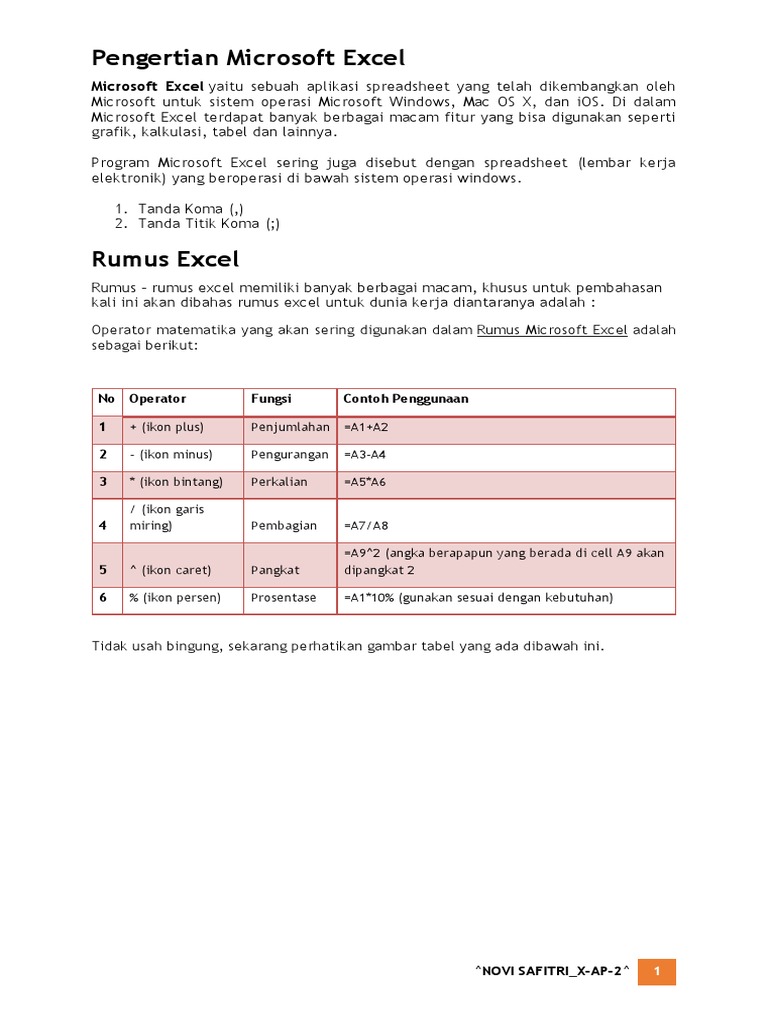 Pengertian Microsoft Excel

Microsoft Excel yaitu sebuah aplikasi spreadsheet yang telah dikembangkan oleh Microsoft untuk sistem operasi Microsoft Windows, Mac OS X, dan iOS. Di dalam Microsoft Excel terdapat banyak berbagai macam fitur yang bisa digunakan seperti grafik, kalkulasi, tabel dan lainnya.

Program Microsoft Excel sering juga disebut dengan spreadsheet (lembar kerja elektronik) yang beroperasi di bawah sistem operasi windows.

1. Tanda Koma (,)
2. Tanda Titik Koma (;)

Rumus Excel

Rumus – rumus excel memiliki banyak berbagai macam, khusus untuk pembahasan kali ini akan dibahas rumus excel untuk dunia kerja diantaranya adalah :

Operator matematika yang akan sering digunakan dalam Rumus Microsoft Excel adalah sebagai berikut:

| No | Operator | Fungsi | Contoh Penggunaan |
|---|---|---|---|
| 1 | + (ikon plus) | Penjumlahan | =A1+A2 |
| 2 | - (ikon minus) | Pengurangan | =A3-A4 |
| 3 | * (ikon bintang) | Perkalian | =A5*A6 |
| 4 | / (ikon garis miring) | Pembagian | =A7/A8 |
| 5 | ^ (ikon caret) | Pangkat | =A9^2 (angka berapapun yang berada di cell A9 akan dipangkat 2 |
| 6 | % (ikon persen) | Prosentase | =A1*10% (gunakan sesuai dengan kebutuhan) |

Tidak usah bingung, sekarang perhatikan gambar tabel yang ada dibawah ini.

^NOVI SAFITRI_X-AP-2^ 1